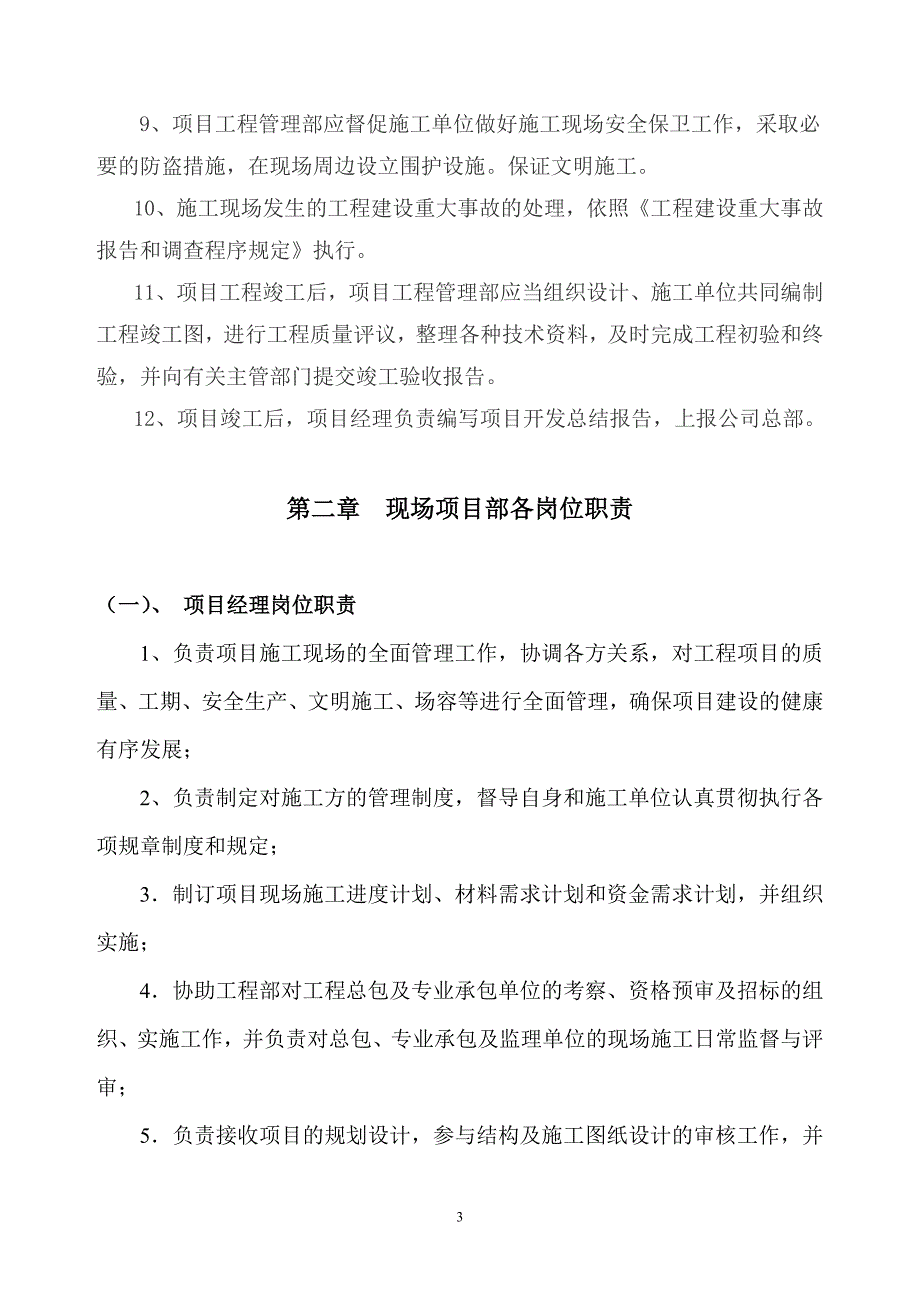 9、项目工程管理部应督促施工单位做好施工现场安全保卫工作，采取必要的防盗措施，在现场周边设立围护设施。保证文明施工。

10、施工现场发生的工程建设重大事故的处理，依照《工程建设重大事故报告和调查程序规定》执行。

11、项目工程竣工后，项目工程管理部应当组织设计、施工单位共同编制工程竣工图，进行工程质量评议，整理各种技术资料，及时完成工程初验和终验，并向有关主管部门提交竣工验收报告。

12、项目竣工后，项目经理负责编写项目开发总结报告，上报公司总部。

第二章　现场项目部各岗位职责

（一）、　项目经理岗位职责

1、负责项目施工现场的全面管理工作，协调各方关系，对工程项目的质量、工期、安全生产、文明施工、场容等进行全面管理，确保项目建设的健康有序发展；

2、负责制定对施工方的管理制度，督导自身和施工单位认真贯彻执行各项规章制度和规定；

3．制订项目现场施工进度计划、材料需求计划和资金需求计划，并组织实施；

4．协助工程部对工程总包及专业承包单位的考察、资格预审及招标的组织、实施工作，并负责对总包、专业承包及监理单位的现场施工日常监督与评审；

5．负责接收项目的规划设计，参与结构及施工图纸设计的审核工作，并

3